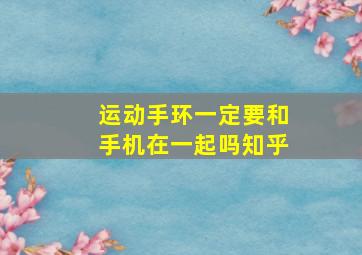 运动手环一定要和手机在一起吗知乎